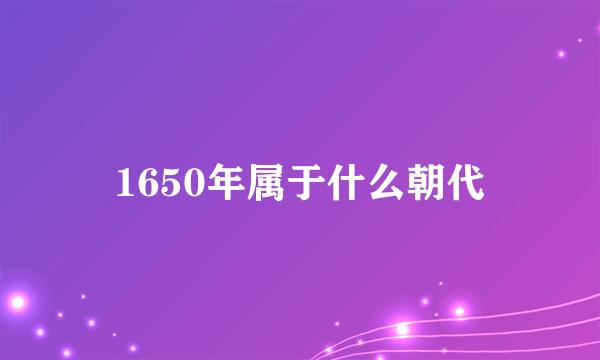 1650年属于什么朝代